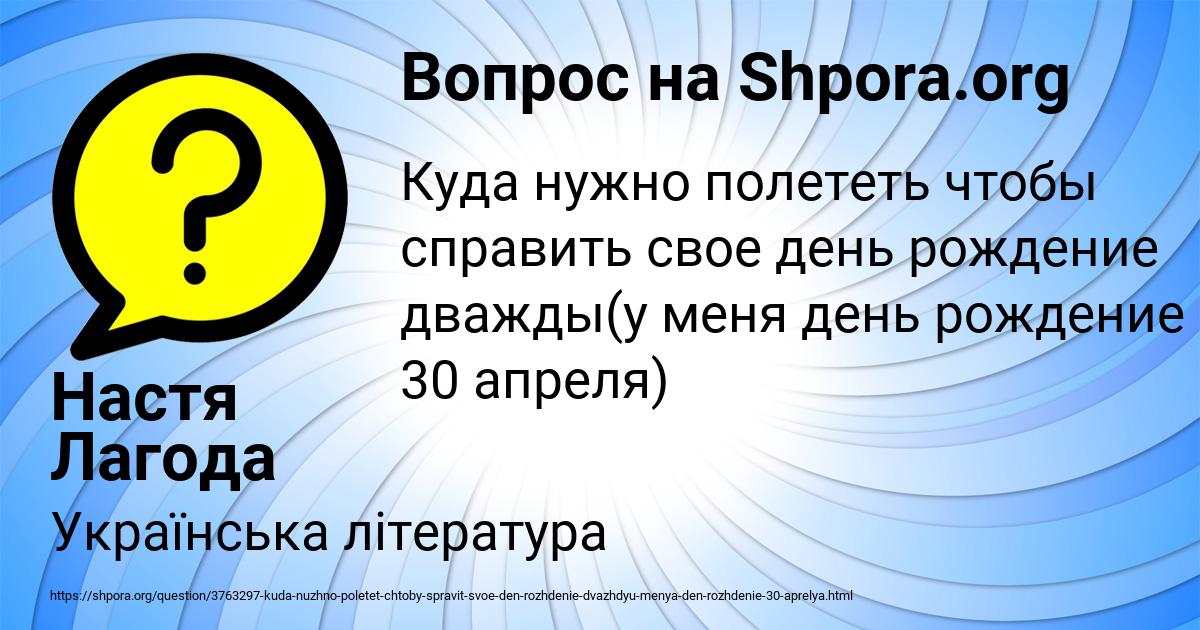 Вопрос на Shpora.org

Куда нужно полететь чтобы справить свое день рождение дважды(у меня день рождение 30 апреля)

Настя Лагода

Українська література

https://shpora.org/question/3763297-kuda-nuzhno-poletet-chtoby-spravit-svoe-den-rozhdenie-dvazhdyu-menya-den-rozhdenie-30-aprelya.html